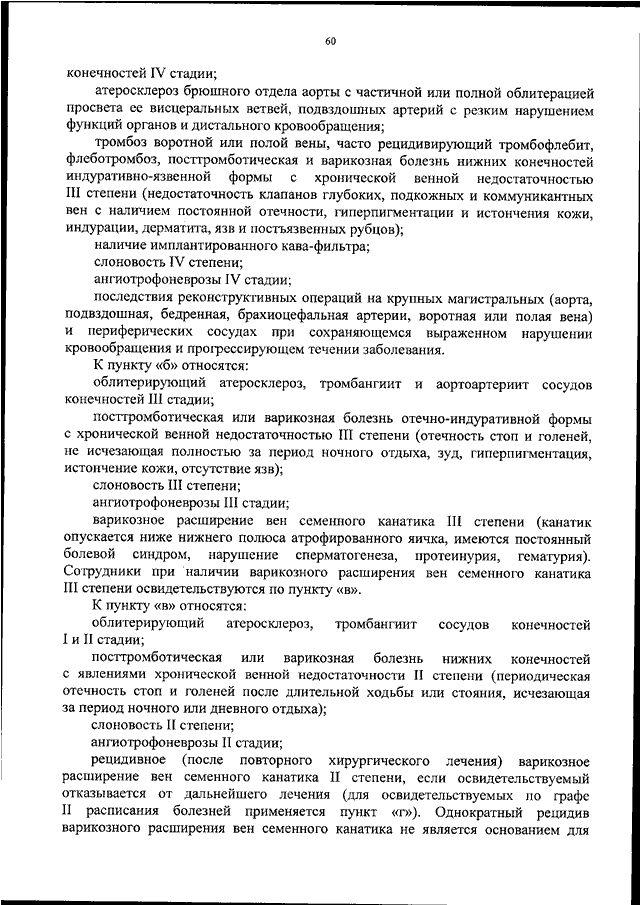 60

конечностей IV стадии;

атеросклероз брюшного отдела аорты с частичной или полной облитерацией просвета ее висцеральных ветвей, подвздошных артерий с резким нарушением функций органов и дистального кровообращения;

тромбоз воротной или полой вены, часто рецидивирующий тромбофлебит, флеботромбоз, посттромботическая и варикозная болезнь нижних конечностей индуративно-язвенной формы с хронической венной недостаточностью III степени (недостаточность клапанов глубоких, подкожных и коммуникантных вен с наличием постоянной отечности, гиперпигментации и истончения кожи, индурации, дерматита, язв и постъязвенных рубцов);

наличие имплантированного кава-фильтра;

слоновость IV степени;

ангиотрофоневрозы IV стадии;

последствия реконструктивных операций на крупных магистральных (аорта, подвздошная, бедренная, брахиоцефальная артерии, воротная или полая вена) и периферических сосудах при сохраняющемся выраженном нарушении кровообращения и прогрессирующем течении заболевания.

К пункту «б» относятся:

облитерирующий атеросклероз, тромбангиит и аортоартериит сосудов конечностей III стадии;

посттромботическая или варикозная болезнь отечно-индуративной формы с хронической венной недостаточностью III степени (отечность стоп и голеней, не исчезающая полностью за период ночного отдыха, зуд, гиперпигментация, истончение кожи, отсутствие язв);

слоновость III степени;

ангиотрофоневрозы III стадии;

варикозное расширение вен семенного канатика III степени (канатик опускается ниже нижнего полюса атрофированного яичка, имеются постоянный болевой синдром, нарушение сперматогенеза, протеинурия, гематурия). Сотрудники при наличии варикозного расширения вен семенного канатика III степени освидетельствуются по пункту «в».

К пункту «в» относятся:

облитерирующий атеросклероз, тромбангиит сосудов конечностей I и II стадии;

посттромботическая или варикозная болезнь нижних конечностей с явлениями хронической венной недостаточности II степени (периодическая отечность стоп и голеней после длительной ходьбы или стояния, исчезающая за период ночного или дневного отдыха);

слоновость II степени;

ангиотрофоневрозы II стадии;

рецидивное (после повторного хирургического лечения) варикозное расширение вен семенного канатика II степени, если освидетельствуемый отказывается от дальнейшего лечения (для освидетельствуемых по графе II расписания болезней применяется пункт «г»). Однократный рецидив варикозного расширения вен семенного канатика не является основанием для